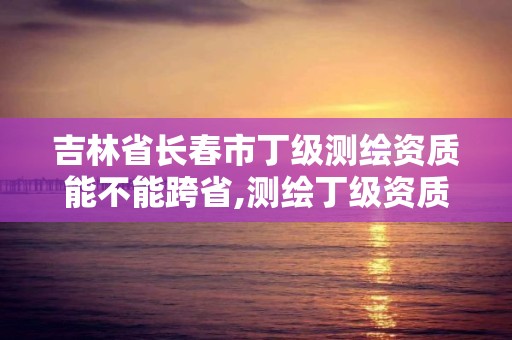 吉林省长春市丁级测绘资质能不能跨省,测绘丁级资质